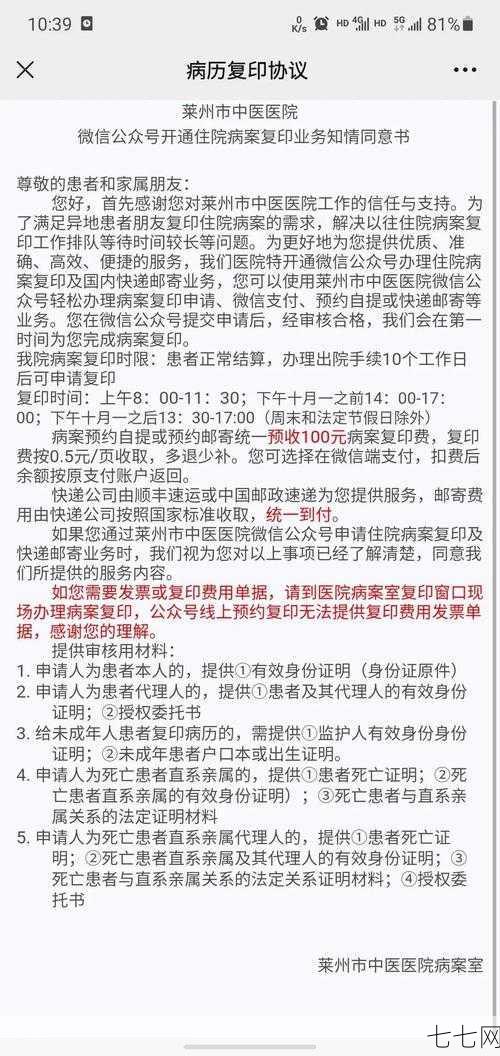 10:39 0 K/s HD 4G HD 5G 81%

病历复印协议

莱州市中医医院
微信公众号开通住院病案复印业务知情同意书

尊敬的患者和家属朋友：
您好，首先感谢您对莱州市中医医院工作的信任与支持。为了满足异地患者朋友复印住院病案的需求，解决以往住院病案复印工作排队等待时间较长等问题。为更好地为您提供优质、准确、高效、便捷的服务，我们医院特开通微信公众号办理住院病案复印及国内快递邮寄业务，您可以使用莱州市中医医院微信公众号轻松办理病案复印申请、微信支付、预约自提或快递邮寄等业务。您在微信公众号提交申请后，经审核合格，我们会在第一时间为您完成病案复印。
我院病案复印时限：患者正常结算，办理出院手续10个工作日后可申请复印
复印时间：上午8：00-11：30；下午十月一之前14：00-17：00；下午十月一之后13：30-17:00（周末和法定节假日除外）
病案预约自提或预约邮寄统一预收100元病案复印费，复印费按0.5元/页收取，多退少补。您可选择在微信端支付，扣费后余额按原支付账户返回。
快递公司由顺丰速运或中国邮政速递为您提供服务，邮寄费用由快递公司按照国家标准收取，统一到付。
如果您通过莱州市中医医院微信公众号申请住院病案复印及快递邮寄业务时，我们视为您对以上事项已经了解清楚，同意我们所提供的服务内容。
如您需要发票或复印费用单据，请到医院病案室复印窗口现场办理病案复印，公众号线上预约复印无法提供复印费用发票单据，感谢您的理解。
提供审核用材料：
1. 申请人为患者本人的，提供①有效身份证明（身份证原件）
2. 申请人为患者代理人的，提供①患者及其代理人的有效身份证明；②授权委托书
3. 给未成年人患者复印病历的，需提供①监护人有效身份身份证明；②未成年患者户口本或出生证明。
4. 申请人为死亡患者直系亲属的，提供①患者死亡证明；②死亡患者直系亲属的有效身份证明）；③死亡患者与直系亲属关系的法定证明材料
5. 申请人为死亡患者直系亲属代理人的，提供①患者死亡证明；②死亡患者直系亲属及其代理人的有效身份证明；③死亡患者与直系亲属关系的法定关系证明材料；④授权委托书

莱州市中医医院病案室

七七网